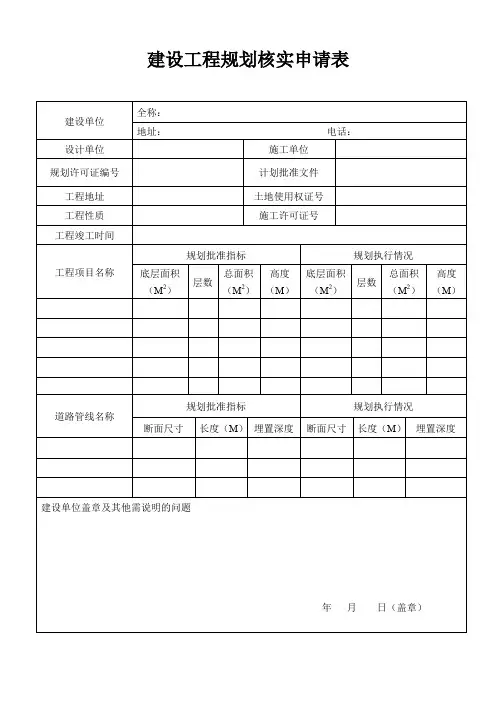 建设工程规划核实申请表

| 建设单位 | 全称： | | |
|---|---|---|---|
| | 地址： 电话： | | |
| 设计单位 | | 施工单位 | |
| 规划许可证编号 | | 计划批准文件 | |
| 工程地址 | | 土地使用权证号 | |
| 工程性质 | | 施工许可证号 | |
| 工程竣工时间 | | | |

| 工程项目名称 | 规划批准指标 | | | | 规划执行情况 | | | |
|---|---|---|---|---|---|---|---|---|
| | 底层面积（$M^2$） | 层数 | 总面积（$M^2$） | 高度（M） | 底层面积（$M^2$） | 层数 | 总面积（$M^2$） | 高度（M） |
| | | | | | | | | |
| | | | | | | | | |
| | | | | | | | | |
| | | | | | | | | |
| | | | | | | | | |

| 道路管线名称 | 规划批准指标 | | | 规划执行情况 | | |
|---|---|---|---|---|---|---|
| | 断面尺寸 | 长度（M） | 埋置深度 | 断面尺寸 | 长度（M） | 埋置深度 |
| | | | | | | |
| | | | | | | |
| | | | | | | |

建设单位盖章及其他需说明的问题

年 月 日（盖章）